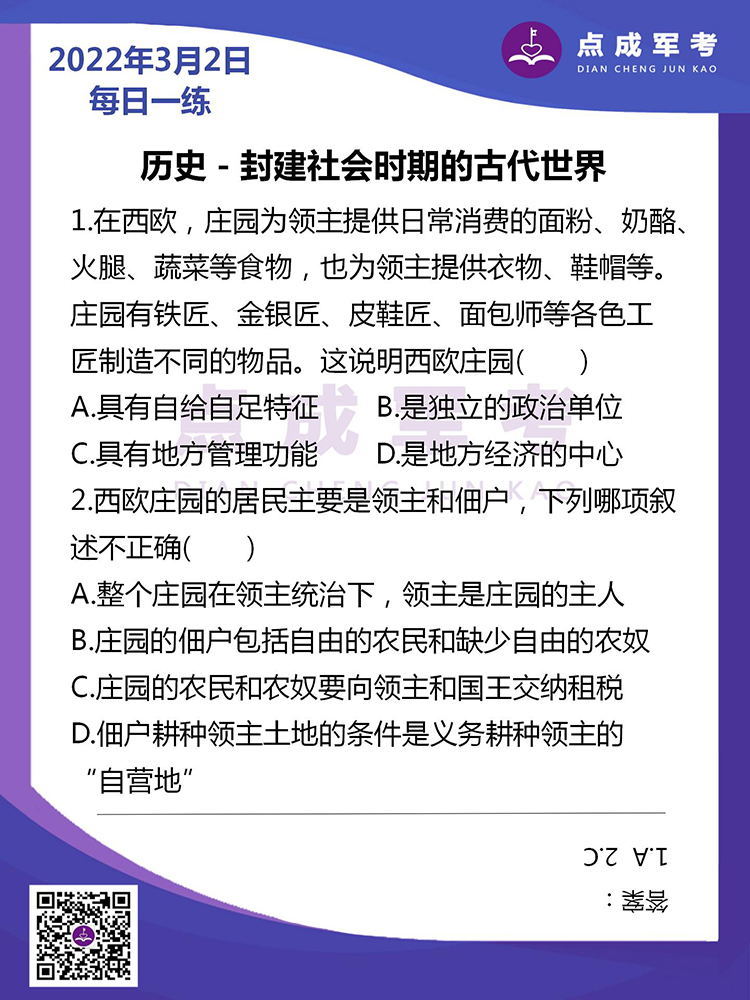 2022年3月2日
每日一练

点成军考
DIAN CHENG JUN KAO

历史 - 封建社会时期的古代世界

1.在西欧，庄园为领主提供日常消费的面粉、奶酪、火腿、蔬菜等食物，也为领主提供衣物、鞋帽等。庄园有铁匠、金银匠、皮鞋匠、面包师等各色工匠制造不同的物品。这说明西欧庄园(　　)

A.具有自给自足特征　　B.是独立的政治单位

C.具有地方管理功能　　D.是地方经济的中心

点成军考
DIAN CHENG JUN KAO

2.西欧庄园的居民主要是领主和佃户，下列哪项叙述不正确(　　)

A.整个庄园在领主统治下，领主是庄园的主人

B.庄园的佃户包括自由的农民和缺少自由的农奴

C.庄园的农民和农奴要向领主和国王交纳租税

D.佃户耕种领主土地的条件是义务耕种领主的“自营地”

答案：
1.A 2.C